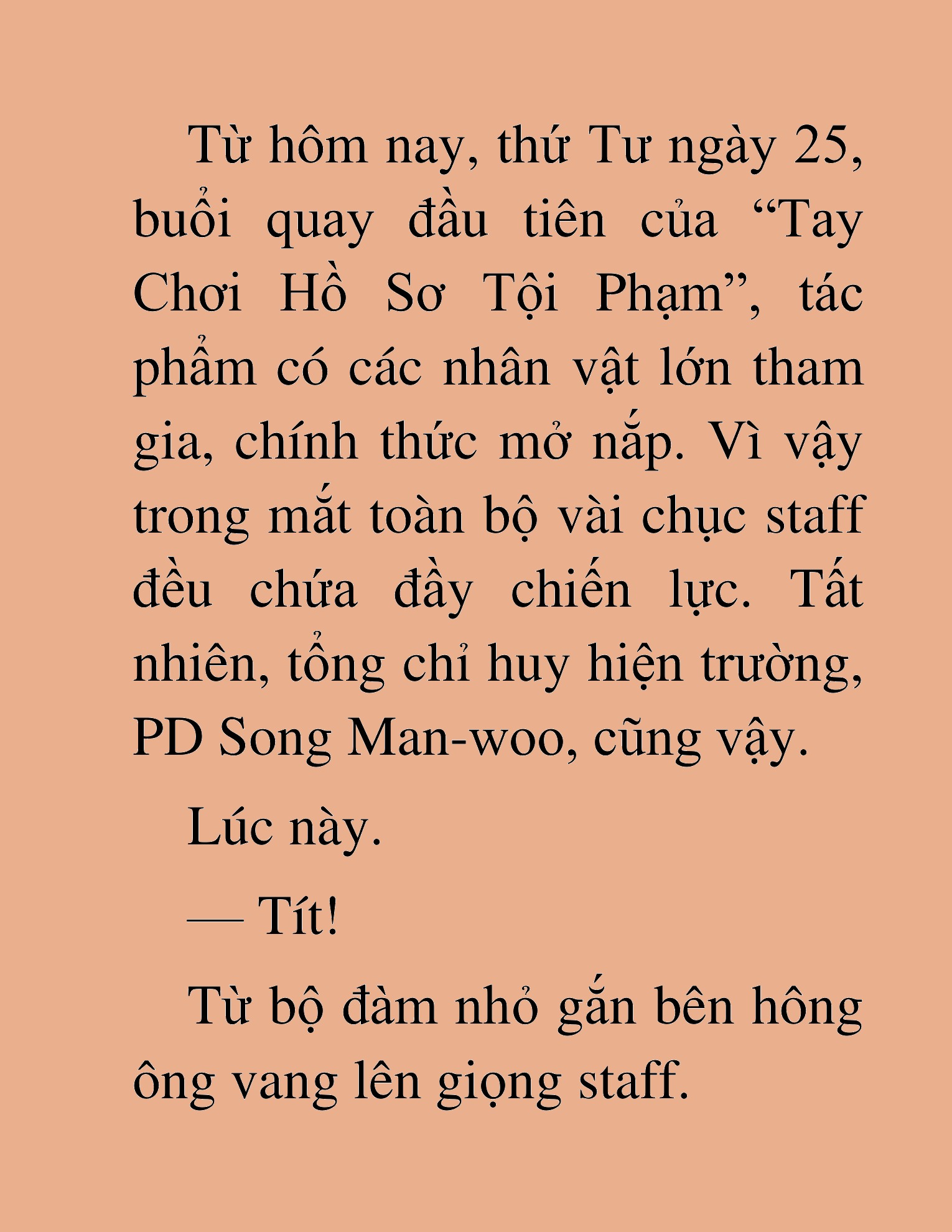 Từ hôm nay, thứ Tư ngày 25, buổi quay đầu tiên của “Tay Chơi Hồ Sơ Tội Phạm”, tác phẩm có các nhân vật lớn tham gia, chính thức mở nắp. Vì vậy trong mắt toàn bộ vài chục staff đều chứa đầy chiến lực. Tất nhiên, tổng chỉ huy hiện trường, PD Song Man-woo, cũng vậy.

Lúc này.

— Tít!

Từ bộ đàm nhỏ gắn bên hông ông vang lên giọng staff.